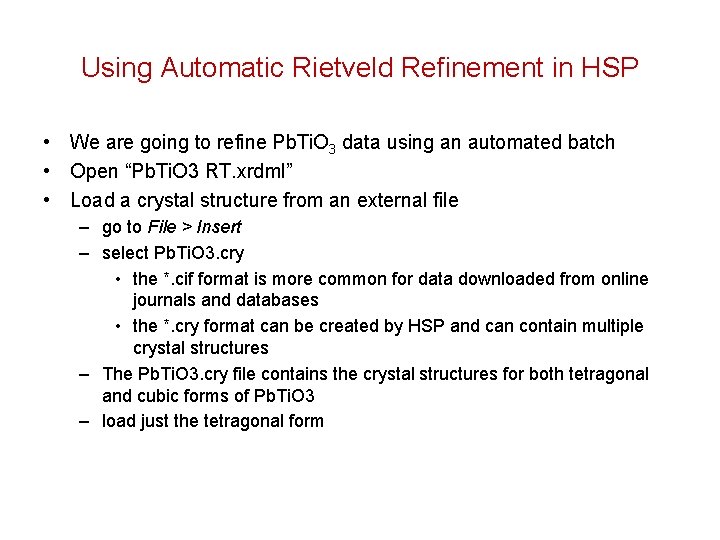 Using Automatic Rietveld Refinement in HSP

• We are going to refine $PbTiO_3$ data using an automated batch
• Open “PbTiO3 RT.xrdml”
• Load a crystal structure from an external file
  – go to File > Insert
  – select PbTiO3.cry
    • the *.cif format is more common for data downloaded from online journals and databases
    • the *.cry format can be created by HSP and can contain multiple crystal structures
  – The PbTiO3.cry file contains the crystal structures for both tetragonal and cubic forms of PbTiO3
  – load just the tetragonal form